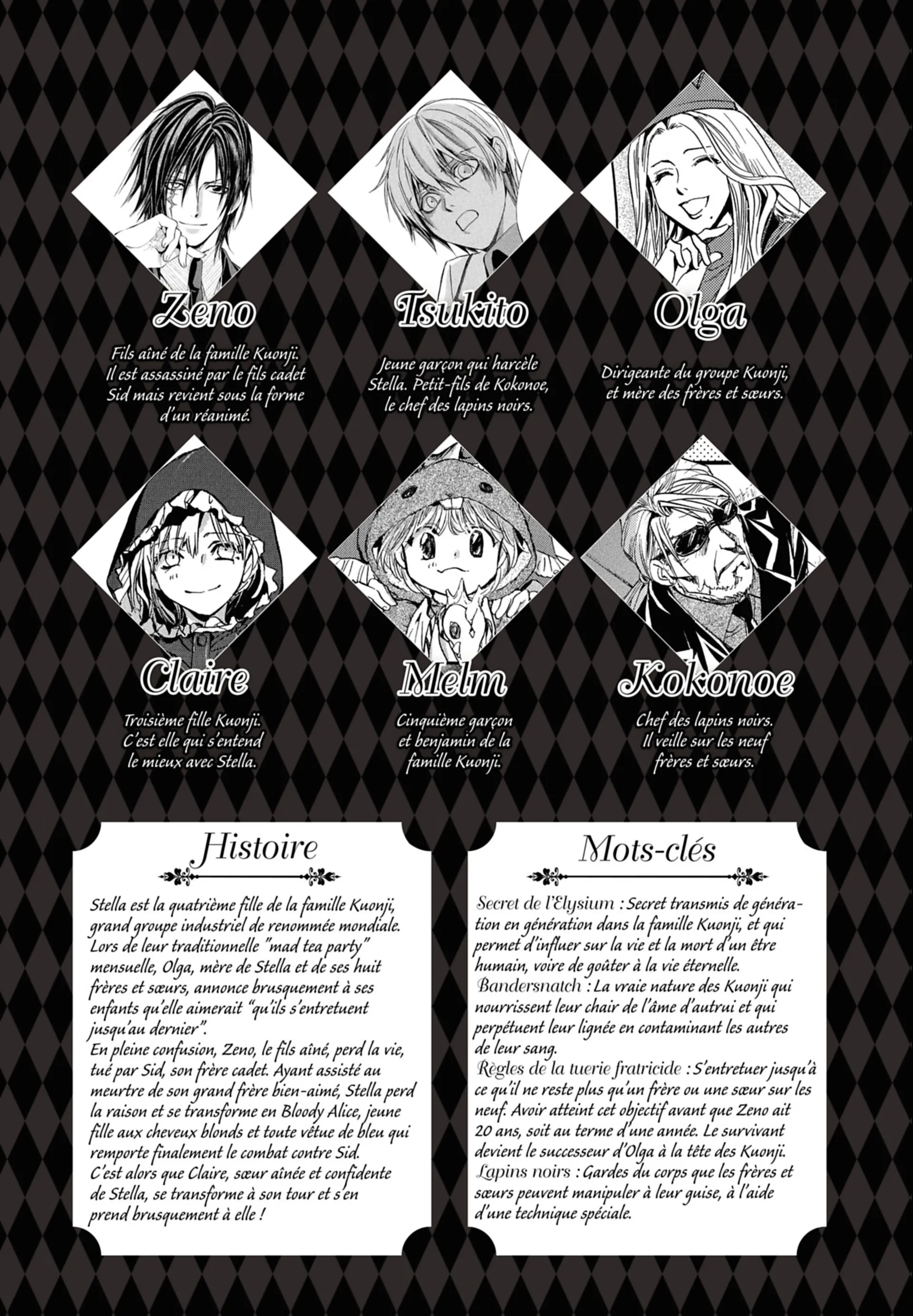 Zeno

Fils aîné de la famille Kuonji. Il est assassiné par le fils cadet Sid mais revient sous la forme d'un réanimé.

Tsukito

Jeune garçon qui harcèle Stella. Petit-fils de Kokonoe, le chef des lapins noirs.

Olga

Dirigeante du groupe Kuonji, et mère des frères et sœurs.

Claire

Troisième fille Kuonji. C'est elle qui s'entend le mieux avec Stella.

Melm

Cinquième garçon et benjamin de la famille Kuonji.

Kokonoe

Chef des lapins noirs. Il veille sur les neuf frères et sœurs.

Histoire

Stella est la quatrième fille de la famille Kuonji, grand groupe industriel de renommée mondiale. Lors de leur traditionnelle "mad tea party" mensuelle, Olga, mère de Stella et de ses huit frères et sœurs, annonce brusquement à ses enfants qu'elle aimerait "qu'ils s'entretuent jusqu'au dernier".
En pleine confusion, Zeno, le fils aîné, perd la vie, tué par Sid, son frère cadet. Ayant assisté au meurtre de son grand frère bien-aimé, Stella perd la raison et se transforme en Bloody Alice, jeune fille aux cheveux blonds et toute vêtue de bleu qui remporte finalement le combat contre Sid.
C'est alors que Claire, sœur aînée et confidente de Stella, se transforme à son tour et s'en prend brusquement à elle !

Mots-clés

Secret de l'Elysium : Secret transmis de génération en génération dans la famille Kuonji, et qui permet d'influer sur la vie et la mort d'un être humain, voire de goûter à la vie éternelle.
Bandersnatch : La vraie nature des Kuonji qui nourrissent leur chair de l'âme d'autrui et qui perpétuent leur lignée en contaminant les autres de leur sang.
Règles de la tuerie fratricide : S'entretuer jusqu'à ce qu'il ne reste plus qu'un frère ou une sœur sur les neuf. Avoir atteint cet objectif avant que Zeno ait 20 ans, soit au terme d'une année. Le survivant devient le successeur d'Olga à la tête des Kuonji.
Lapins noirs : Gardes du corps que les frères et sœurs peuvent manipuler à leur guise, à l'aide d'une technique spéciale.